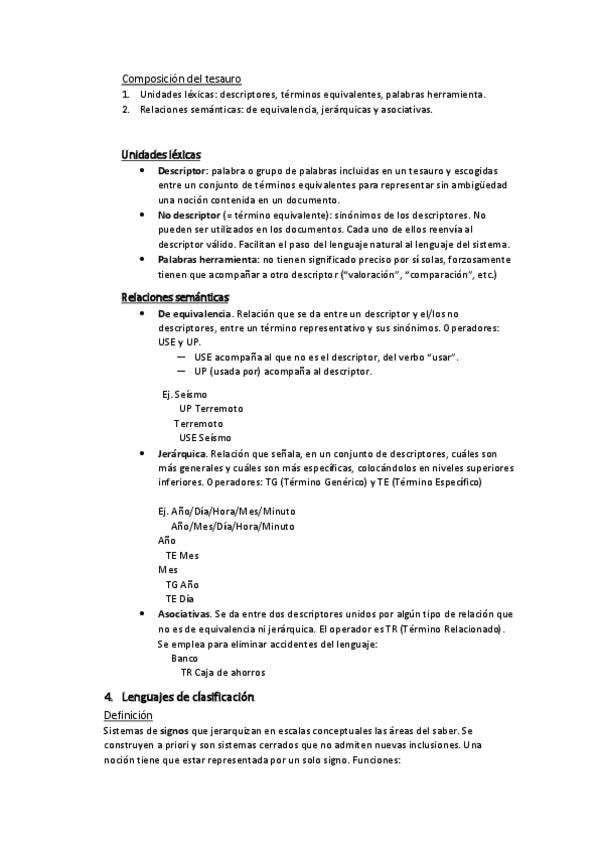 Composición del tesauro
1. Unidades léxicas: descriptores, términos equivalentes, palabras herramienta.
2. Relaciones semánticas: de equivalencia, jerárquicas y asociativas.

Unidades léxicas
• Descriptor: palabra o grupo de palabras incluidas en un tesauro y escogidas entre un conjunto de términos equivalentes para representar sin ambigüedad una noción contenida en un documento.
• No descriptor (= término equivalente): sinónimos de los descriptores. No pueden ser utilizados en los documentos. Cada uno de ellos reenvía al descriptor válido. Facilitan el paso del lenguaje natural al lenguaje del sistema.
• Palabras herramienta: no tienen significado preciso por sí solas, forzosamente tienen que acompañar a otro descriptor ("valoración", "comparación", etc.)

Relaciones semánticas
• De equivalencia. Relación que se da entre un descriptor y el/los no descriptores, entre un término representativo y sus sinónimos. Operadores: USE y UP.
— USE acompaña al que no es el descriptor, del verbo "usar".
— UP (usada por) acompaña al descriptor.

Ej. Seísmo
UP Terremoto
Terremoto
USE Seísmo
• Jerárquica. Relación que señala, en un conjunto de descriptores, cuáles son más generales y cuáles son más específicas, colocándolos en niveles superiores inferiores. Operadores: TG (Término Genérico) y TE (Término Específico)

Ej. Año/Día/Hora/Mes/Minuto
Año/Mes/Día/Hora/Minuto
Año
TE Mes
Mes
TG Año
TE Día
• Asociativas. Se da entre dos descriptores unidos por algún tipo de relación que no es de equivalencia ni jerárquica. El operador es TR (Término Relacionado). Se emplea para eliminar accidentes del lenguaje:
Banco
TR Caja de ahorros

4. Lenguajes de clasificación
Definición
Sistemas de signos que jerarquizan en escalas conceptuales las áreas del saber. Se construyen a priori y son sistemas cerrados que no admiten nuevas inclusiones. Una noción tiene que estar representada por un solo signo. Funciones: